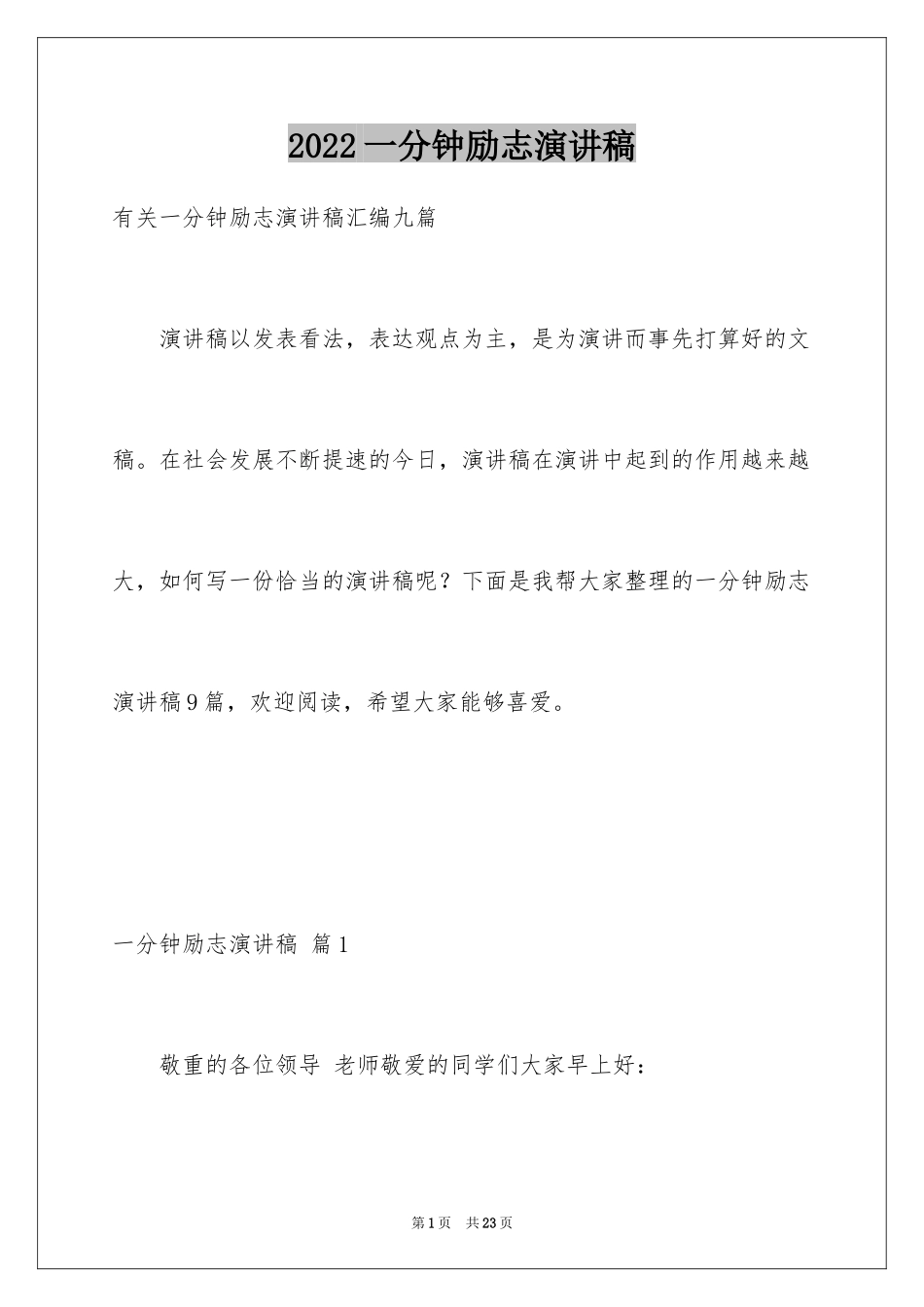 2022一分钟励志演讲稿

有关一分钟励志演讲稿汇编九篇

演讲稿以发表看法，表达观点为主，是为演讲而事先打算好的文稿。在社会发展不断提速的今日，演讲稿在演讲中起到的作用越来越大，如何写一份恰当的演讲稿呢？下面是我帮大家整理的一分钟励志演讲稿9篇，欢迎阅读，希望大家能够喜爱。

一分钟励志演讲稿 篇1

敬重的各位领导 老师敬爱的同学们大家早上好：

第1页 共23页